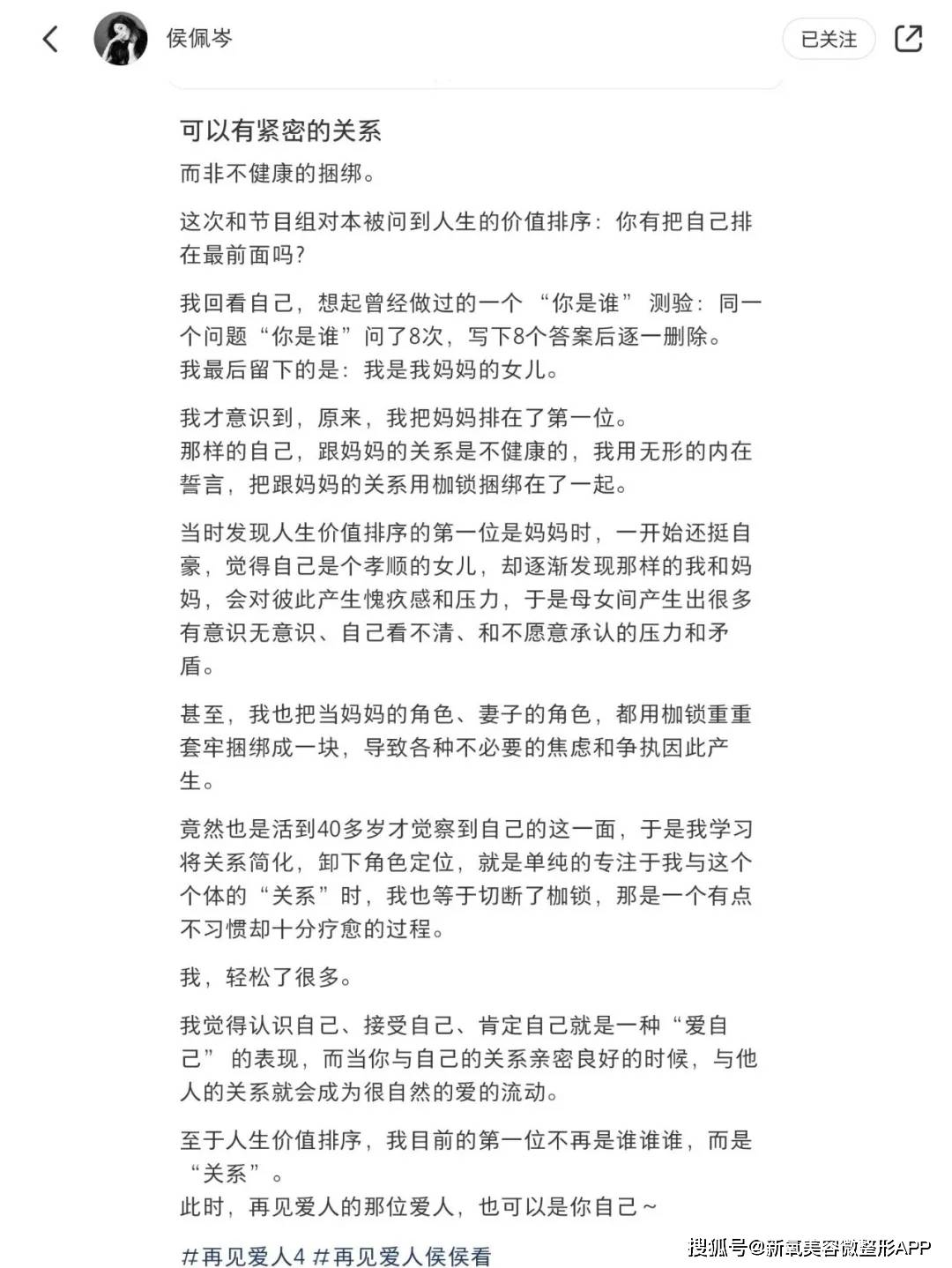 侯佩岑

已关注

可以有紧密的关系
而非不健康的捆绑。

这次和节目组对本被问到人生的价值排序：你有把自己排在最前面吗？

我回看自己，想起曾经做过的一个“你是谁”测验：同一个问题“你是谁”问了8次，写下8个答案后逐一删除。
我最后留下的是：我是我妈妈的女儿。

我才意识到，原来，我把妈妈排在了第一位。
那样的自己，跟妈妈的关系是不健康的，我用无形的内在誓言，把跟妈妈的关系用枷锁捆绑在了一起。

当时发现人生价值排序的第一位是妈妈时，一开始还挺自豪，觉得自己是个孝顺的女儿，却逐渐发现那样的我和妈妈，会对彼此产生愧疚感和压力，于是母女间产生出很多有意识无意识、自己看不清、和不愿意承认的压力和矛盾。

甚至，我也把当妈妈的角色、妻子的角色，都用枷锁重重套牢捆绑成一块，导致各种不必要的焦虑和争执因此产生。

竟然也是活到40多岁才觉察到自己的这一面，于是我学习将关系简化，卸下角色定位，就是单纯的专注于我与这个个体的“关系”时，我也等于切断了枷锁，那是一个有点不习惯却十分疗愈的过程。

我，轻松了很多。

我觉得认识自己、接受自己、肯定自己就是一种“爱自己”的表现，而当你与自己的关系亲密良好的时候，与他人的关系就会成为很自然的爱的流动。

至于人生价值排序，我目前的第一位不再是谁谁谁，而是“关系”。
此时，再见爱人的那位爱人，也可以是你自己~

#再见爱人4 #再见爱人侯侯看

搜狐号@新氧美容微整形APP